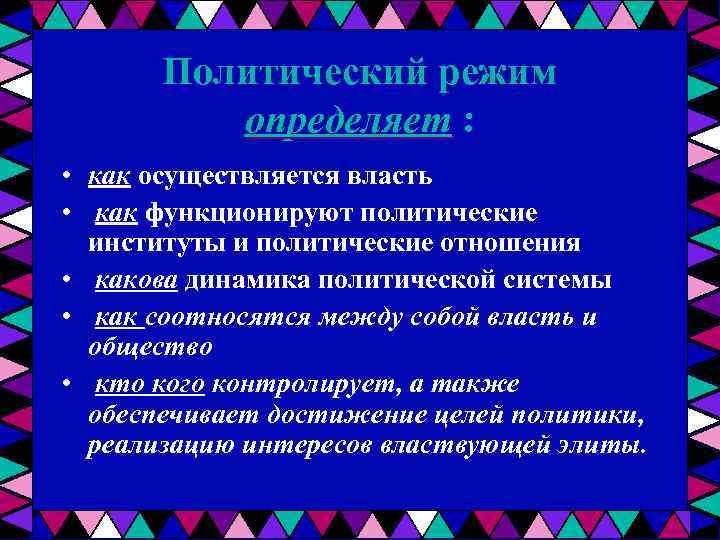 Политический режим определяет :

• как осуществляется власть
• как функционируют политические институты и политические отношения
• какова динамика политической системы
• как соотносятся между собой власть и общество
• кто кого контролирует, а также обеспечивает достижение целей политики, реализацию интересов властвующей элиты.